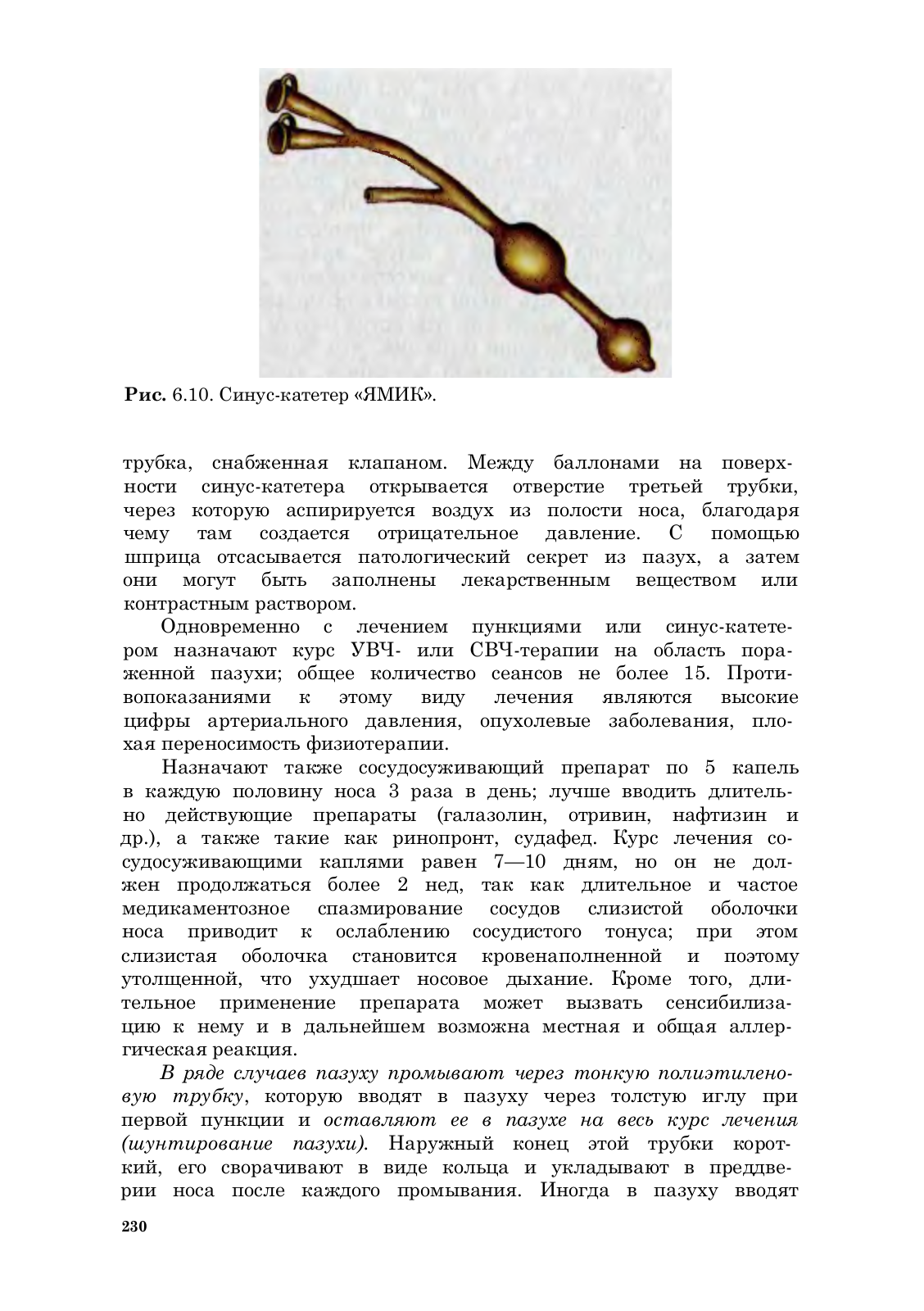 Рис. 6.10. Синус-катетер «ЯМИК».

трубка, снабженная клапаном. Между баллонами на поверхности синус-катетера открывается отверстие третьей трубки, через которую аспирируется воздух из полости носа, благодаря чему там создается отрицательное давление. С помощью шприца отсасывается патологический секрет из пазух, а затем они могут быть заполнены лекарственным веществом или контрастным раствором.

Одновременно с лечением пункциями или синус-катетером назначают курс УВЧ- или СВЧ-терапии на область пораженной пазухи; общее количество сеансов не более 15. Противопоказаниями к этому виду лечения являются высокие цифры артериального давления, опухолевые заболевания, плохая переносимость физиотерапии.

Назначают также сосудосуживающий препарат по 5 капель в каждую половину носа 3 раза в день; лучше вводить длительно действующие препараты (галазолин, отривин, нафтизин и др.), а также такие как ринопронт, судафед. Курс лечения сосудосуживающими каплями равен 7—10 дням, но он не должен продолжаться более 2 нед, так как длительное и частое медикаментозное спазмирование сосудов слизистой оболочки носа приводит к ослаблению сосудистого тонуса; при этом слизистая оболочка становится кровенаполненной и поэтому утолщенной, что ухудшает носовое дыхание. Кроме того, длительное применение препарата может вызвать сенсибилизацию к нему и в дальнейшем возможна местная и общая аллергическая реакция.

В ряде случаев пазуху промывают через тонкую полиэтиленовую трубку, которую вводят в пазуху через толстую иглу при первой пункции и оставляют ее в пазухе на весь курс лечения (шунтирование пазухи). Наружный конец этой трубки короткий, его сворачивают в виде кольца и укладывают в преддверии носа после каждого промывания. Иногда в пазуху вводят

230